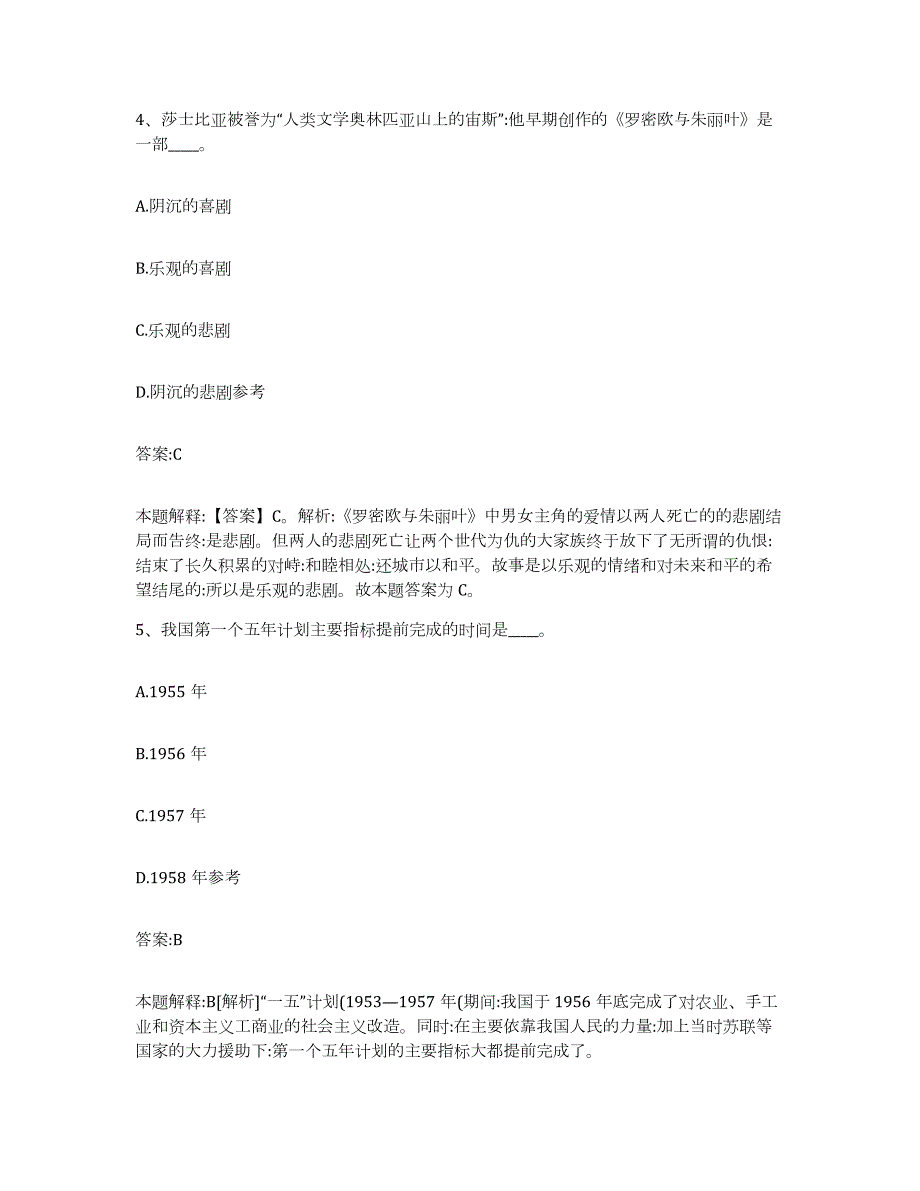 4、莎士比亚被誉为“人类文学奥林匹亚山上的宙斯”:他早期创作的《罗密欧与朱丽叶》是一部____。

A.阴沉的喜剧

B.乐观的喜剧

C.乐观的悲剧

D.阴沉的悲剧参考

答案:C

本题解释:【答案】C。解析:《罗密欧与朱丽叶》中男女主角的爱情以两人死亡的的悲剧结局而告终:是悲剧。但两人的悲剧死亡让两个世代为仇的大家族终于放下了无所谓的仇恨:结束了长久积累的对峙:和睦相处:还城市以和平。故事是以乐观的情绪和对未来和平的希望结尾的:所以是乐观的悲剧。故本题答案为C。

5、我国第一个五年计划主要指标提前完成的时间是____。

A.1955年

B.1956年

C.1957年

D.1958年参考

答案:B

本题解释:B[解析]“一五”计划(1953—1957年(期间:我国于1956年底完成了对农业、手工业和资本主义工商业的社会主义改造。同时:在主要依靠我国人民的力量:加上当时苏联等国家的大力援助下:第一个五年计划的主要指标大都提前完成了。